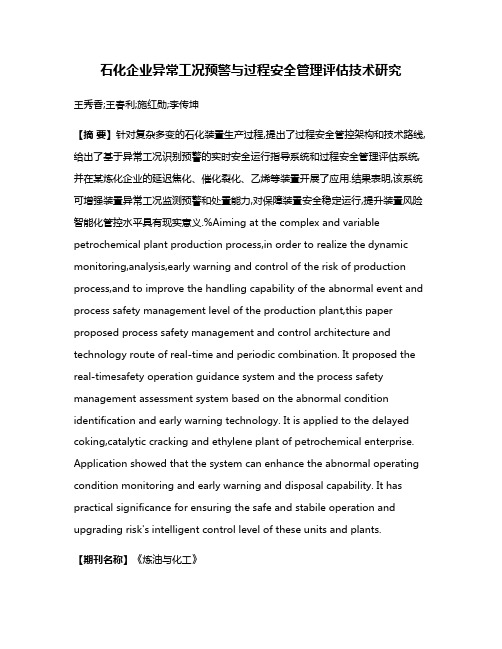 石化企业异常工况预警与过程安全管理评估技术研究

王秀香;王春利;施红勋;李传坤

【摘 要】针对复杂多变的石化装置生产过程,提出了过程安全管控架构和技术路线,给出了基于异常工况识别预警的实时安全运行指导系统和过程安全管理评估系统,并在某炼化企业的延迟焦化、催化裂化、乙烯等装置开展了应用.结果表明,该系统可增强装置异常工况监测预警和处置能力,对保障装置安全稳定运行,提升装置风险智能化管控水平具有现实意义.%Aiming at the complex and variable petrochemical plant production process,in order to realize the dynamic monitoring,analysis,early warning and control of the risk of production process,and to improve the handling capability of the abnormal event and process safety management level of the production plant,this paper proposed process safety management and control architecture and technology route of real-time and periodic combination. It proposed the real-timesafety operation guidance system and the process safety management assessment system based on the abnormal condition identification and early warning technology. It is applied to the delayed coking,catalytic cracking and ethylene plant of petrochemical enterprise. Application showed that the system can enhance the abnormal operating condition monitoring and early warning and disposal capability. It has practical significance for ensuring the safe and stabile operation and upgrading risk's intelligent control level of these units and plants.

【期刊名称】《炼油与化工》